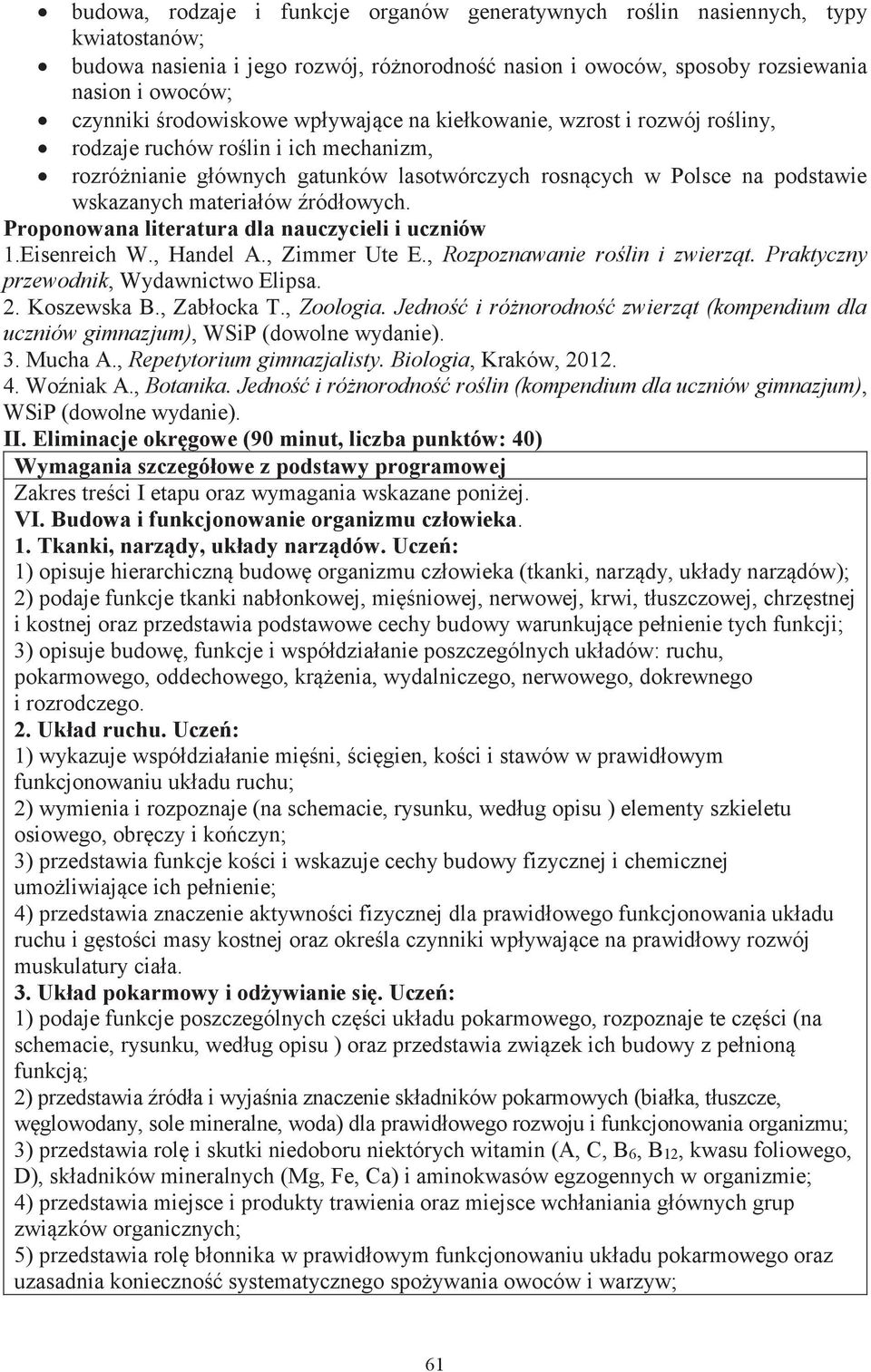 • budowa, rodzaje i funkcje organów generatywnych roślin nasiennych, typy kwiatostanów;
• budowa nasienia i jego rozwój, różnorodność nasion i owoców, sposoby rozsiewania nasion i owoców;
• czynniki środowiskowe wpływające na kiełkowanie, wzrost i rozwój rośliny,
• rodzaje ruchów roślin i ich mechanizm,
• rozróżnianie głównych gatunków lasotwórczych rosnących w Polsce na podstawie wskazanych materiałów źródłowych.

Proponowana literatura dla nauczycieli i uczniów
1.Eisenreich W., Handel A., Zimmer Ute E., Rozpoznawanie roślin i zwierząt. Praktyczny przewodnik, Wydawnictwo Elipsa.
2. Koszewska B., Zabłocka T., Zoologia. Jedność i różnorodność zwierząt (kompendium dla uczniów gimnazjum), WSiP (dowolne wydanie).
3. Mucha A., Repetytorium gimnazjalisty. Biologia, Kraków, 2012.
4. Woźniak A., Botanika. Jedność i różnorodność roślin (kompendium dla uczniów gimnazjum), WSiP (dowolne wydanie).

II. Eliminacje okręgowe (90 minut, liczba punktów: 40)

Wymagania szczegółowe z podstawy programowej
Zakres treści I etapu oraz wymagania wskazane poniżej.
VI. Budowa i funkcjonowanie organizmu człowieka.
1. Tkanki, narządy, układy narządów. Uczeń:
1) opisuje hierarchiczną budowę organizmu człowieka (tkanki, narządy, układy narządów);
2) podaje funkcje tkanki nabłonkowej, mięśniowej, nerwowej, krwi, tłuszczowej, chrzęstnej i kostnej oraz przedstawia podstawowe cechy budowy warunkujące pełnienie tych funkcji;
3) opisuje budowę, funkcje i współdziałanie poszczególnych układów: ruchu, pokarmowego, oddechowego, krążenia, wydalniczego, nerwowego, dokrewnego i rozrodczego.
2. Układ ruchu. Uczeń:
1) wykazuje współdziałanie mięśni, ścięgien, kości i stawów w prawidłowym funkcjonowaniu układu ruchu;
2) wymienia i rozpoznaje (na schemacie, rysunku, według opisu ) elementy szkieletu osiowego, obręczy i kończyn;
3) przedstawia funkcje kości i wskazuje cechy budowy fizycznej i chemicznej umożliwiające ich pełnienie;
4) przedstawia znaczenie aktywności fizycznej dla prawidłowego funkcjonowania układu ruchu i gęstości masy kostnej oraz określa czynniki wpływające na prawidłowy rozwój muskulatury ciała.
3. Układ pokarmowy i odżywianie się. Uczeń:
1) podaje funkcje poszczególnych części układu pokarmowego, rozpoznaje te części (na schemacie, rysunku, według opisu ) oraz przedstawia związek ich budowy z pełnioną funkcją;
2) przedstawia źródła i wyjaśnia znaczenie składników pokarmowych (białka, tłuszcze, węglowodany, sole mineralne, woda) dla prawidłowego rozwoju i funkcjonowania organizmu;
3) przedstawia rolę i skutki niedoboru niektórych witamin (A, C, $B_6$, $B_{12}$, kwasu foliowego, D), składników mineralnych (Mg, Fe, Ca) i aminokwasów egzogennych w organizmie;
4) przedstawia miejsce i produkty trawienia oraz miejsce wchłaniania głównych grup związków organicznych;
5) przedstawia rolę błonnika w prawidłowym funkcjonowaniu układu pokarmowego oraz uzasadnia konieczność systematycznego spożywania owoców i warzyw;

61